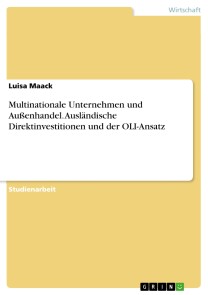 Wirtschaft

Luisa Maack

Multinationale Unternehmen und Außenhandel. Ausländische Direktinvestitionen und der OLI-Ansatz

Studienarbeit

GRIN